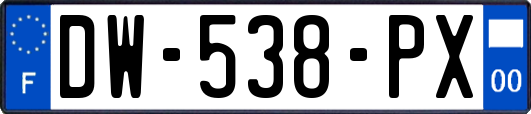 F
DW-538-PX
00